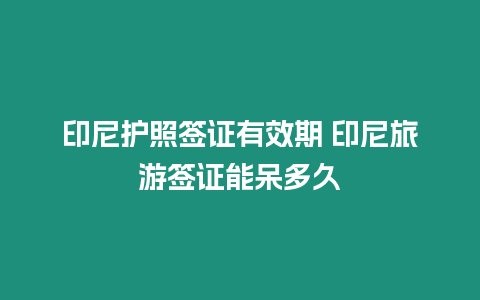 印尼护照签证有效期 印尼旅游签证能呆多久